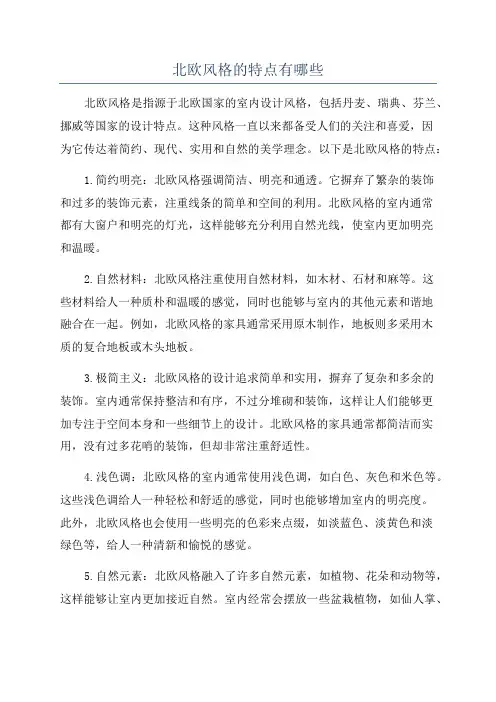 北欧风格的特点有哪些

北欧风格是指源于北欧国家的室内设计风格，包括丹麦、瑞典、芬兰、挪威等国家的设计特点。这种风格一直以来都备受人们的关注和喜爱，因为它传达着简约、现代、实用和自然的美学理念。以下是北欧风格的特点：

1.简约明亮：北欧风格强调简洁、明亮和通透。它摒弃了繁杂的装饰和过多的装饰元素，注重线条的简单和空间的利用。北欧风格的室内通常都有大窗户和明亮的灯光，这样能够充分利用自然光线，使室内更加明亮和温暖。

2.自然材料：北欧风格注重使用自然材料，如木材、石材和麻等。这些材料给人一种质朴和温暖的感觉，同时也能够与室内的其他元素和谐地融合在一起。例如，北欧风格的家具通常采用原木制作，地板则多采用木质的复合地板或木头地板。

3.极简主义：北欧风格的设计追求简单和实用，摒弃了复杂和多余的装饰。室内通常保持整洁和有序，不过分堆砌和装饰，这样让人们能够更加专注于空间本身和一些细节上的设计。北欧风格的家具通常都简洁而实用，没有过多花哨的装饰，但却非常注重舒适性。

4.浅色调：北欧风格的室内通常使用浅色调，如白色、灰色和米色等。这些浅色调给人一种轻松和舒适的感觉，同时也能够增加室内的明亮度。此外，北欧风格也会使用一些明亮的色彩来点缀，如淡蓝色、淡黄色和淡绿色等，给人一种清新和愉悦的感觉。

5.自然元素：北欧风格融入了许多自然元素，如植物、花朵和动物等，这样能够让室内更加接近自然。室内经常会摆放一些盆栽植物，如仙人掌、